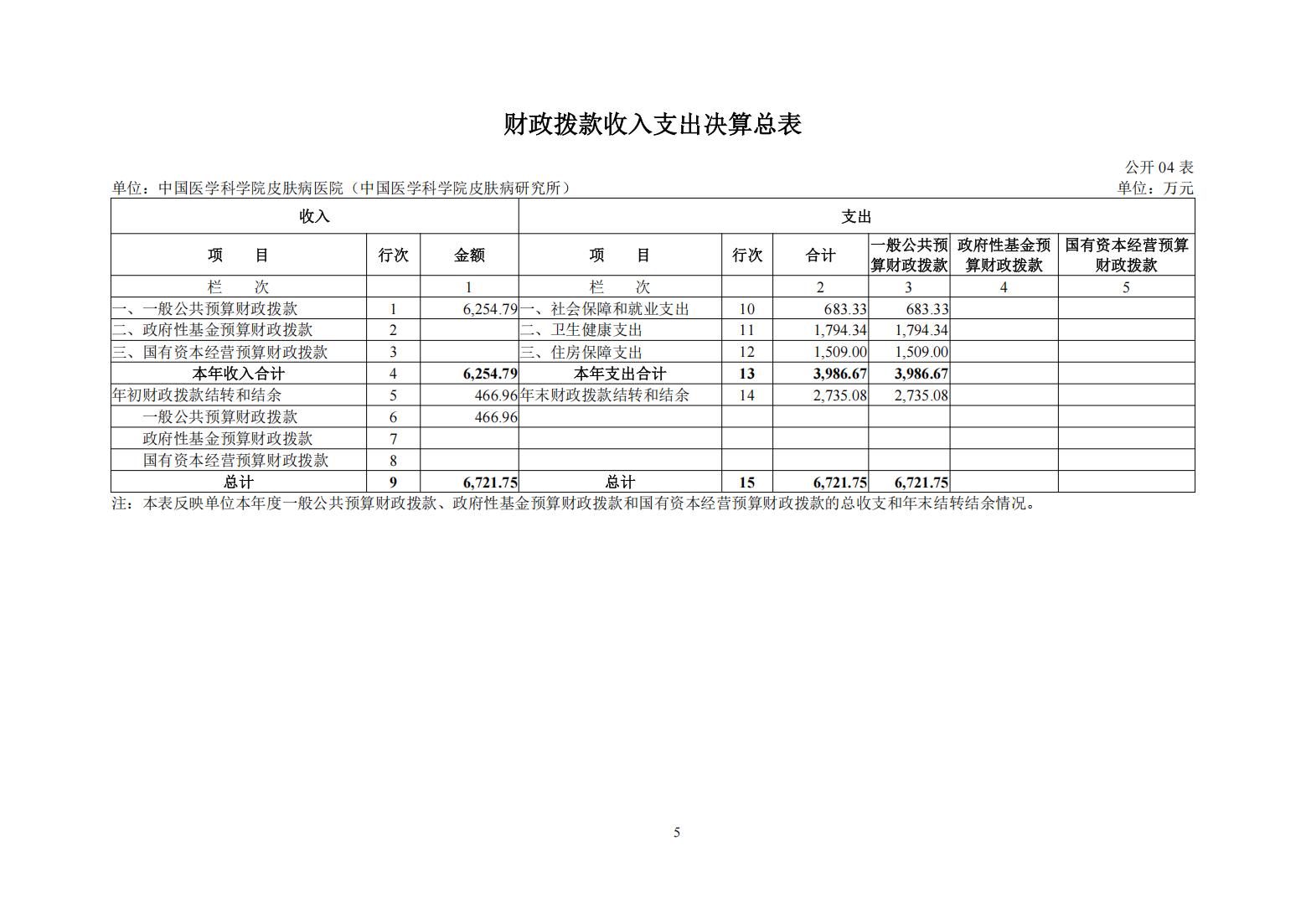 财政拨款收入支出决算总表

公开 04 表

单位：中国医学科学院皮肤病医院（中国医学科学院皮肤病研究所）

单位：万元

| 收入 | | | 支出 | | | | | |
|---|---|---|---|---|---|---|---|---|
| 项 目 | 行次 | 金额 | 项 目 | 行次 | 合计 | 一般公共预算财政拨款 | 政府性基金预算财政拨款 | 国有资本经营预算财政拨款 |
| 栏 次 | | 1 | 栏 次 | | 2 | 3 | 4 | 5 |
| 一、一般公共预算财政拨款 | 1 | 6,254.79 | 一、社会保障和就业支出 | 10 | 683.33 | 683.33 | | |
| 二、政府性基金预算财政拨款 | 2 | | 二、卫生健康支出 | 11 | 1,794.34 | 1,794.34 | | |
| 三、国有资本经营预算财政拨款 | 3 | | 三、住房保障支出 | 12 | 1,509.00 | 1,509.00 | | |
| 本年收入合计 | 4 | 6,254.79 | 本年支出合计 | 13 | 3,986.67 | 3,986.67 | | |
| 年初财政拨款结转和结余 | 5 | 466.96 | 年末财政拨款结转和结余 | 14 | 2,735.08 | 2,735.08 | | |
| 一般公共预算财政拨款 | 6 | 466.96 | | | | | | |
| 政府性基金预算财政拨款 | 7 | | | | | | | |
| 国有资本经营预算财政拨款 | 8 | | | | | | | |
| 总计 | 9 | 6,721.75 | 总计 | 15 | 6,721.75 | 6,721.75 | | |

注：本表反映单位本年度一般公共预算财政拨款、政府性基金预算财政拨款和国有资本经营预算财政拨款的总收支和年末结转结余情况。

5